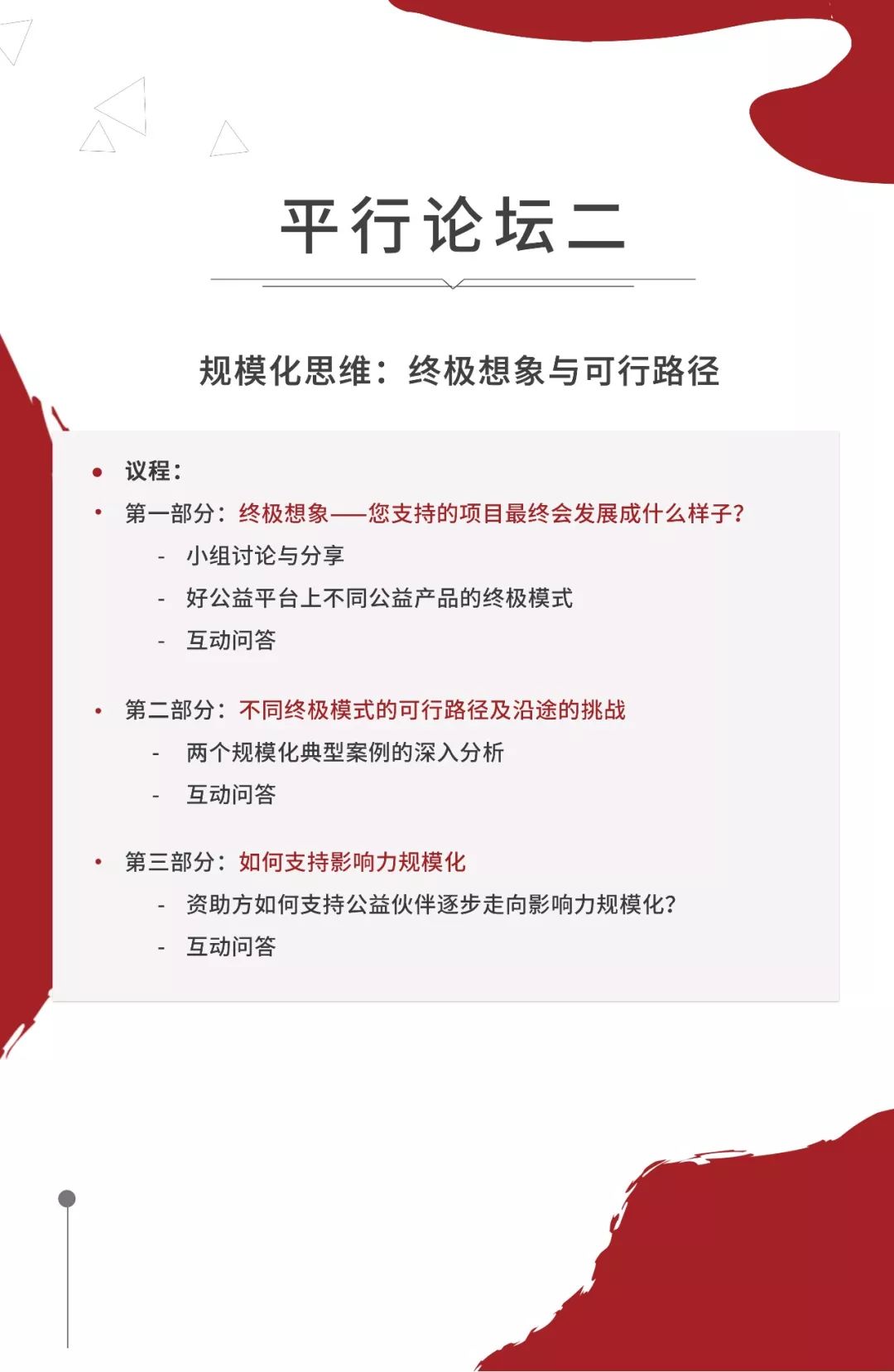 平行论坛二

规模化思维：终极想象与可行路径

• 议程：
• 第一部分：终极想象——您支持的项目最终会发展成什么样子？
- 小组讨论与分享
- 好公益平台上不同公益产品的终极模式
- 互动问答

• 第二部分：不同终极模式的可行路径及沿途的挑战
- 两个规模化典型案例的深入分析
- 互动问答

• 第三部分：如何支持影响力规模化
- 资助方如何支持公益伙伴逐步走向影响力规模化？
- 互动问答